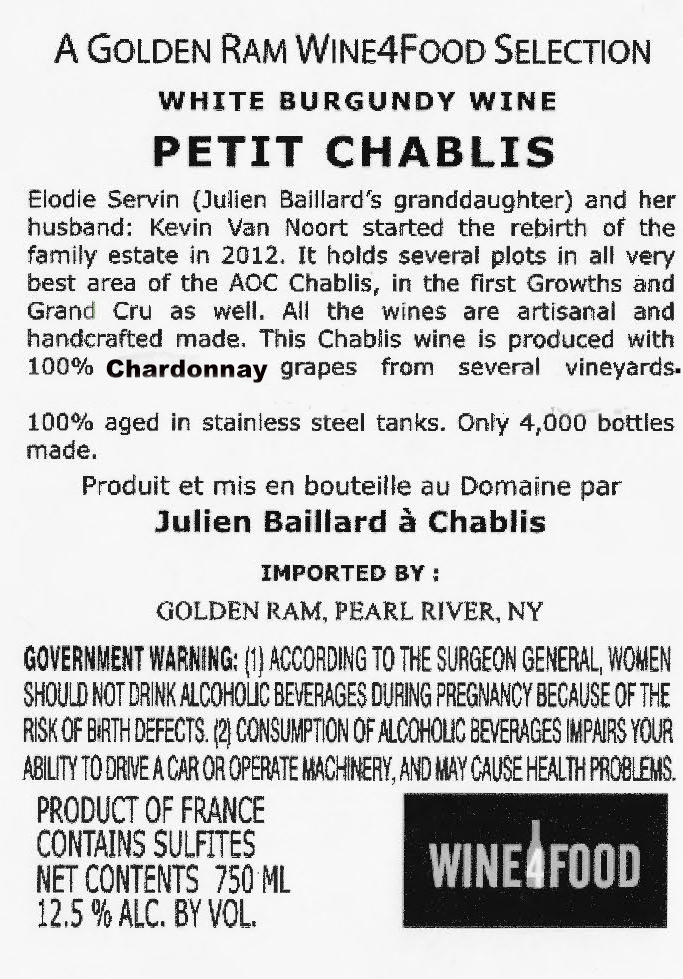 A GOLDEN RAM WINE4FOOD SELECTION

WHITE BURGUNDY WINE

PETIT CHABLIS

Elodie Servin (Julien Baillard's granddaughter) and her husband: Kevin Van Noort started the rebirth of the family estate in 2012. It holds several plots in all very best area of the AOC Chablis, in the first Growths and Grand Cru as well. All the wines are artisanal and handcrafted made. This Chablis wine is produced with 100% Chardonnay grapes from several vineyards.

100% aged in stainless steel tanks. Only 4,000 bottles made.

Produit et mis en bouteille au Domaine par
Julien Baillard à Chablis

IMPORTED BY :

GOLDEN RAM, PEARL RIVER, NY

GOVERNMENT WARNING: (1) ACCORDING TO THE SURGEON GENERAL, WOMEN SHOULD NOT DRINK ALCOHOLIC BEVERAGES DURING PREGNANCY BECAUSE OF THE RISK OF BIRTH DEFECTS. (2) CONSUMPTION OF ALCOHOLIC BEVERAGES IMPAIRS YOUR ABILITY TO DRIVE A CAR OR OPERATE MACHINERY, AND MAY CAUSE HEALTH PROBLEMS.

PRODUCT OF FRANCE
CONTAINS SULFITES
NET CONTENTS 750 ML
12.5 % ALC. BY VOL.

WINE4FOOD